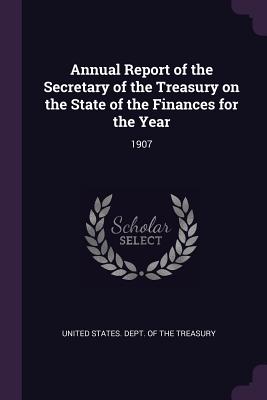 Annual Report of the Secretary of the Treasury on the State of the Finances for the Year

1907

Scholar
SELECT

UNITED STATES. DEPT. OF THE TREASURY